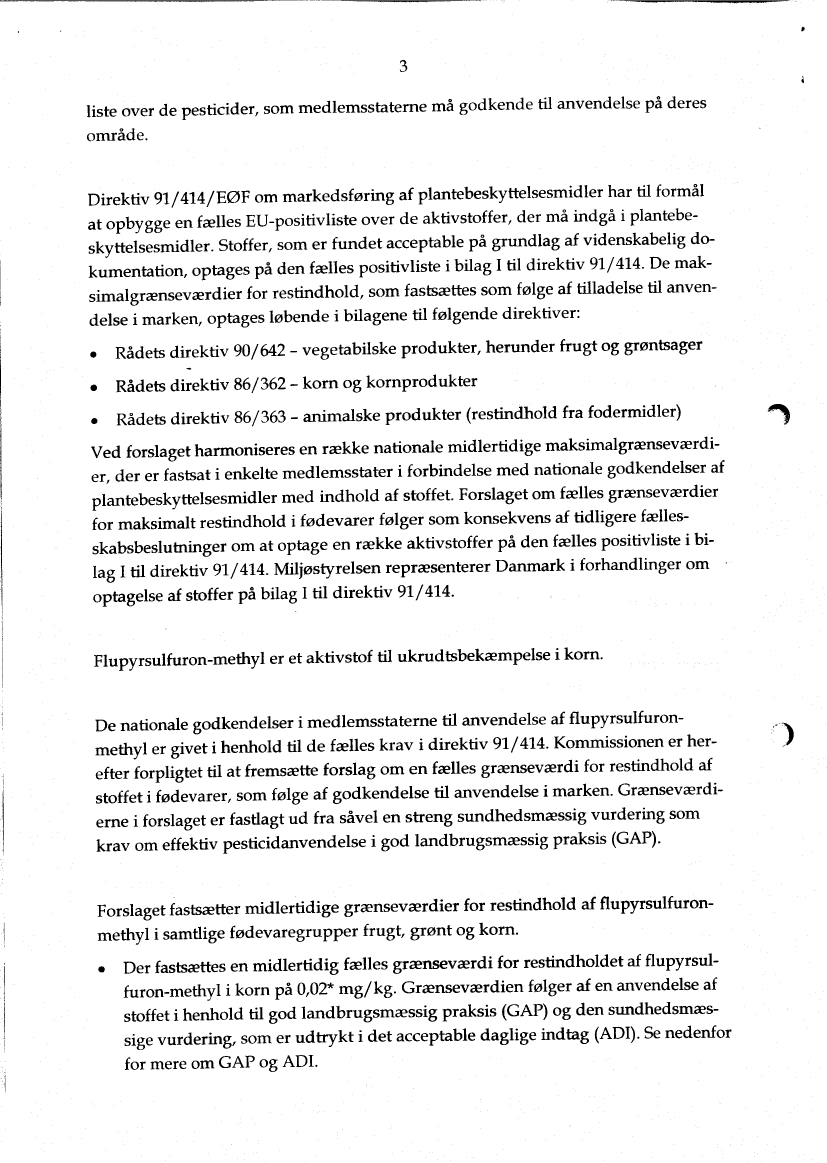 3

liste over de pesticider, som medlemsstaterne må godkende til anvendelse på deres område.

Direktiv 91/414/EØF om markedsføring af plantebeskyttelsesmidler har til formål at opbygge en fælles EU-positivliste over de aktivstoffer, der må indgå i plantebeskyttelsesmidler. Stoffer, som er fundet acceptable på grundlag af videnskabelig dokumentation, optages på den fælles positivliste i bilag I til direktiv 91/414. De maksimalgrænseværdier for restindhold, som fastsættes som følge af tilladelse til anvendelse i marken, optages løbende i bilagene til følgende direktiver:

• Rådets direktiv 90/642 – vegetabilske produkter, herunder frugt og grøntsager
• Rådets direktiv 86/362 – korn og kornprodukter
• Rådets direktiv 86/363 – animalske produkter (restindhold fra fodermidler)

Ved forslaget harmoniseres en række nationale midlertidige maksimalgrænseværdier, der er fastsat i enkelte medlemsstater i forbindelse med nationale godkendelser af plantebeskyttelsesmidler med indhold af stoffet. Forslaget om fælles grænseværdier for maksimalt restindhold i fødevarer følger som konsekvens af tidligere fællesskabsbeslutninger om at optage en række aktivstoffer på den fælles positivliste i bilag I til direktiv 91/414. Miljøstyrelsen repræsenterer Danmark i forhandlinger om optagelse af stoffer på bilag I til direktiv 91/414.

Flupyrsulfuron-methyl er et aktivstof til ukrudtsbekæmpelse i korn.

De nationale godkendelser i medlemsstaterne til anvendelse af flupyrsulfuron-methyl er givet i henhold til de fælles krav i direktiv 91/414. Kommissionen er herefter forpligtet til at fremsætte forslag om en fælles grænseværdi for restindhold af stoffet i fødevarer, som følge af godkendelse til anvendelse i marken. Grænseværdierne i forslaget er fastlagt ud fra såvel en streng sundhedsmæssig vurdering som krav om effektiv pesticidanvendelse i god landbrugsmæssig praksis (GAP).

Forslaget fastsætter midlertidige grænseværdier for restindhold af flupyrsulfuron-methyl i samtlige fødevaregrupper frugt, grønt og korn.

• Der fastsættes en midlertidig fælles grænseværdi for restindholdet af flupyrsulfuron-methyl i korn på 0,02* mg/kg. Grænseværdien følger af en anvendelse af stoffet i henhold til god landbrugsmæssig praksis (GAP) og den sundhedsmæssige vurdering, som er udtrykt i det acceptable daglige indtag (ADI). Se nedenfor for mere om GAP og ADI.